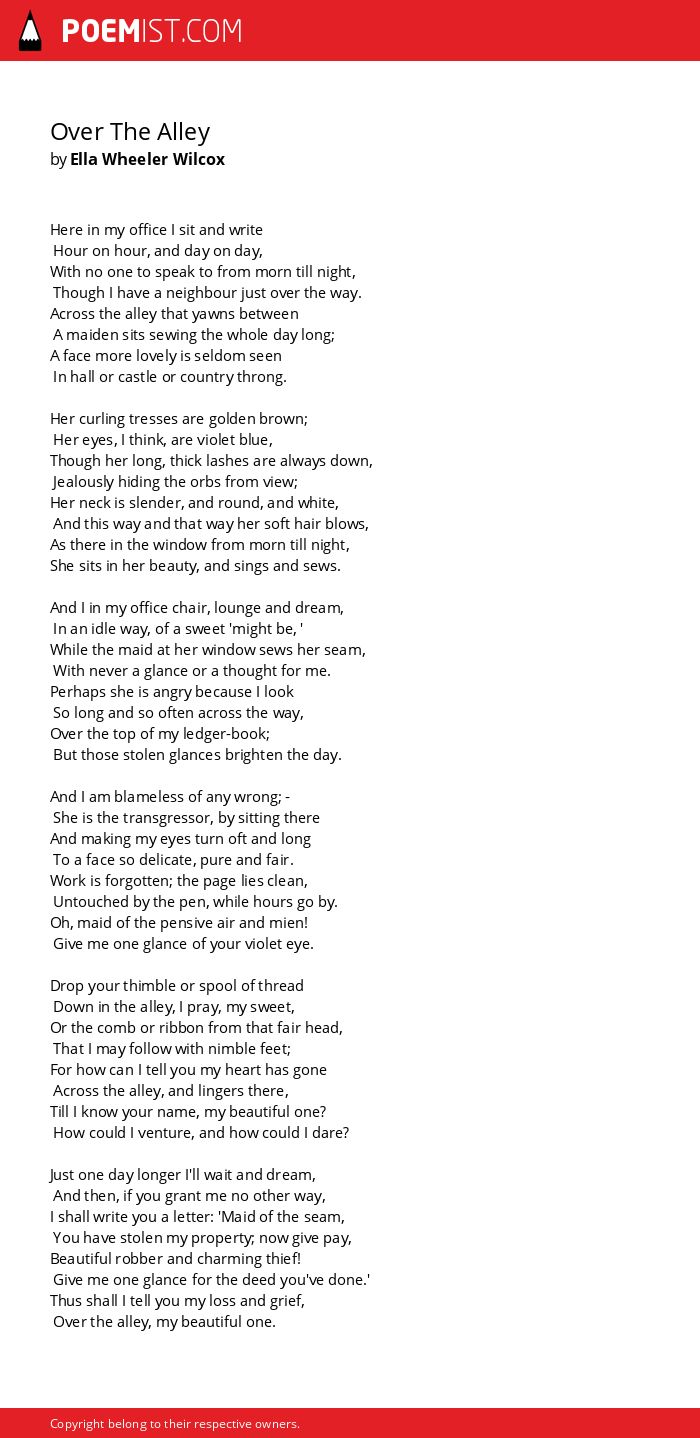 POEMIST.COM

Over The Alley
by Ella Wheeler Wilcox

Here in my office I sit and write
Hour on hour, and day on day,
With no one to speak to from morn till night,
Though I have a neighbour just over the way.
Across the alley that yawns between
A maiden sits sewing the whole day long;
A face more lovely is seldom seen
In hall or castle or country throng.

Her curling tresses are golden brown;
Her eyes, I think, are violet blue,
Though her long, thick lashes are always down,
Jealously hiding the orbs from view;
Her neck is slender, and round, and white,
And this way and that way her soft hair blows,
As there in the window from morn till night,
She sits in her beauty, and sings and sews.

And I in my office chair, lounge and dream,
In an idle way, of a sweet 'might be, '
While the maid at her window sews her seam,
With never a glance or a thought for me.
Perhaps she is angry because I look
So long and so often across the way,
Over the top of my ledger-book;
But those stolen glances brighten the day.

And I am blameless of any wrong; -
She is the transgressor, by sitting there
And making my eyes turn oft and long
To a face so delicate, pure and fair.
Work is forgotten; the page lies clean,
Untouched by the pen, while hours go by.
Oh, maid of the pensive air and mien!
Give me one glance of your violet eye.

Drop your thimble or spool of thread
Down in the alley, I pray, my sweet,
Or the comb or ribbon from that fair head,
That I may follow with nimble feet;
For how can I tell you my heart has gone
Across the alley, and lingers there,
Till I know your name, my beautiful one?
How could I venture, and how could I dare?

Just one day longer I'll wait and dream,
And then, if you grant me no other way,
I shall write you a letter: 'Maid of the seam,
You have stolen my property; now give pay,
Beautiful robber and charming thief!
Give me one glance for the deed you've done.'
Thus shall I tell you my loss and grief,
Over the alley, my beautiful one.

Copyright belong to their respective owners.